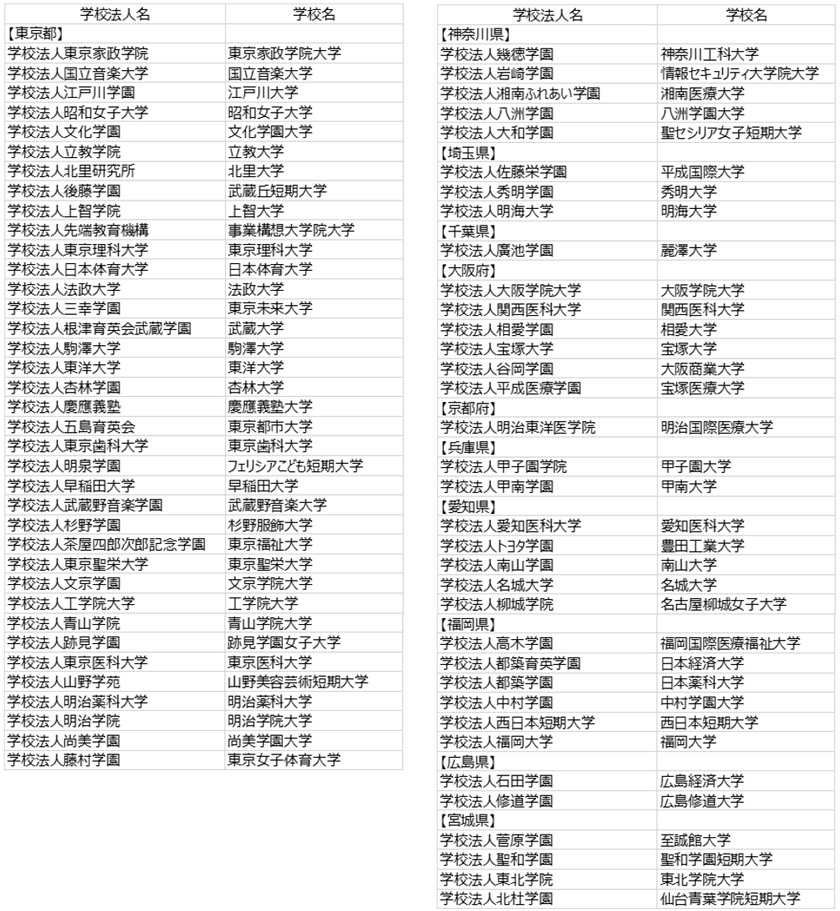 | 学校法人名 | 学校名 |
|---|---|
| 【東京都】 | |
| 学校法人東京家政学院 | 東京家政学院大学 |
| 学校法人国立音楽大学 | 国立音楽大学 |
| 学校法人江戸川学園 | 江戸川大学 |
| 学校法人昭和女子大学 | 昭和女子大学 |
| 学校法人文化学園 | 文化学園大学 |
| 学校法人立教学院 | 立教大学 |
| 学校法人北里研究所 | 北里大学 |
| 学校法人後藤学園 | 武蔵丘短期大学 |
| 学校法人上智学院 | 上智大学 |
| 学校法人先端教育機構 | 事業構想大学院大学 |
| 学校法人東京理科大学 | 東京理科大学 |
| 学校法人日本体育大学 | 日本体育大学 |
| 学校法人法政大学 | 法政大学 |
| 学校法人三幸学園 | 東京未来大学 |
| 学校法人根津育英会武蔵学園 | 武蔵大学 |
| 学校法人駒澤大学 | 駒澤大学 |
| 学校法人東洋大学 | 東洋大学 |
| 学校法人杏林学園 | 杏林大学 |
| 学校法人慶應義塾 | 慶應義塾大学 |
| 学校法人五島育英会 | 東京都市大学 |
| 学校法人東京歯科大学 | 東京歯科大学 |
| 学校法人明泉学園 | フェリシアこども短期大学 |
| 学校法人早稲田大学 | 早稲田大学 |
| 学校法人武蔵野音楽学園 | 武蔵野音楽大学 |
| 学校法人杉野学園 | 杉野服飾大学 |
| 学校法人茶屋四郎次郎記念学園 | 東京福祉大学 |
| 学校法人東京聖栄大学 | 東京聖栄大学 |
| 学校法人文京学園 | 文京学院大学 |
| 学校法人工学院大学 | 工学院大学 |
| 学校法人青山学院 | 青山学院大学 |
| 学校法人跡見学園 | 跡見学園女子大学 |
| 学校法人東京医科大学 | 東京医科大学 |
| 学校法人山野学苑 | 山野美容芸術短期大学 |
| 学校法人明治薬科大学 | 明治薬科大学 |
| 学校法人明治学院 | 明治学院大学 |
| 学校法人尚美学園 | 尚美学園大学 |
| 学校法人藤村学園 | 東京女子体育大学 |

| 学校法人名 | 学校名 |
|---|---|
| 【神奈川県】 | |
| 学校法人幾徳学園 | 神奈川工科大学 |
| 学校法人岩崎学園 | 情報セキュリティ大学院大学 |
| 学校法人湘南ふれあい学園 | 湘南医療大学 |
| 学校法人八洲学園 | 八洲学園大学 |
| 学校法人大和学園 | 聖セシリア女子短期大学 |
| 【埼玉県】 | |
| 学校法人佐藤栄学園 | 平成国際大学 |
| 学校法人秀明学園 | 秀明大学 |
| 学校法人明海大学 | 明海大学 |
| 【千葉県】 | |
| 学校法人廣池学園 | 麗澤大学 |
| 【大阪府】 | |
| 学校法人大阪学院大学 | 大阪学院大学 |
| 学校法人関西医科大学 | 関西医科大学 |
| 学校法人相愛学園 | 相愛大学 |
| 学校法人宝塚大学 | 宝塚大学 |
| 学校法人谷岡学園 | 大阪商業大学 |
| 学校法人平成医療学園 | 宝塚医療大学 |
| 【京都府】 | |
| 学校法人明治東洋医学院 | 明治国際医療大学 |
| 【兵庫県】 | |
| 学校法人甲子園学院 | 甲子園大学 |
| 学校法人甲南学園 | 甲南大学 |
| 【愛知県】 | |
| 学校法人愛知医科大学 | 愛知医科大学 |
| 学校法人トヨタ学園 | 豊田工業大学 |
| 学校法人南山学園 | 南山大学 |
| 学校法人名城大学 | 名城大学 |
| 学校法人柳城学院 | 名古屋柳城女子大学 |
| 【福岡県】 | |
| 学校法人高木学園 | 福岡国際医療福祉大学 |
| 学校法人都築育英学園 | 日本経済大学 |
| 学校法人都築学園 | 日本薬科大学 |
| 学校法人中村学園 | 中村学園大学 |
| 学校法人西日本短期大学 | 西日本短期大学 |
| 学校法人福岡大学 | 福岡大学 |
| 【広島県】 | |
| 学校法人石田学園 | 広島経済大学 |
| 学校法人修道学園 | 広島修道大学 |
| 【宮城県】 | |
| 学校法人菅原学園 | 至誠館大学 |
| 学校法人聖和学園 | 聖和学園短期大学 |
| 学校法人東北学院 | 東北学院大学 |
| 学校法人北杜学園 | 仙台青葉学院短期大学 |